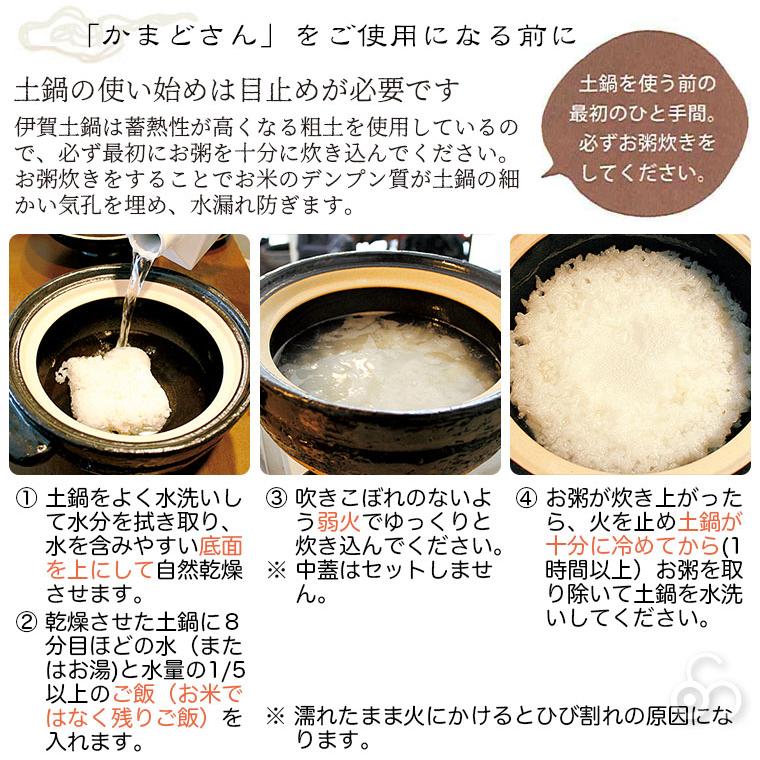 「かまどさん」をご使用になる前に

土鍋の使い始めは目止めが必要です

伊賀土鍋は蓄熱性が高くなる粗土を使用しているので、必ず最初にお粥を十分に炊き込んでください。お粥炊きをすることでお米のデンプン質が土鍋の細かい気孔を埋め、水漏れ防ぎます。

土鍋を使う前の最初のひと手間。必ずお粥炊きをしてください。

① 土鍋をよく水洗いして水分を拭き取り、水を含みやすい底面を上にして自然乾燥させます。

② 乾燥させた土鍋に8分目ほどの水（またはお湯)と水量の1/5以上のご飯（お米ではなく残りご飯）を入れます。

③ 吹きこぼれのないよう弱火でゆっくりと炊き込んでください。
※ 中蓋はセットしません。

④ お粥が炊き上がったら、火を止め土鍋が十分に冷めてから(1時間以上）お粥を取り除いて土鍋を水洗いしてください。

※ 濡れたまま火にかけるとひび割れの原因になります。